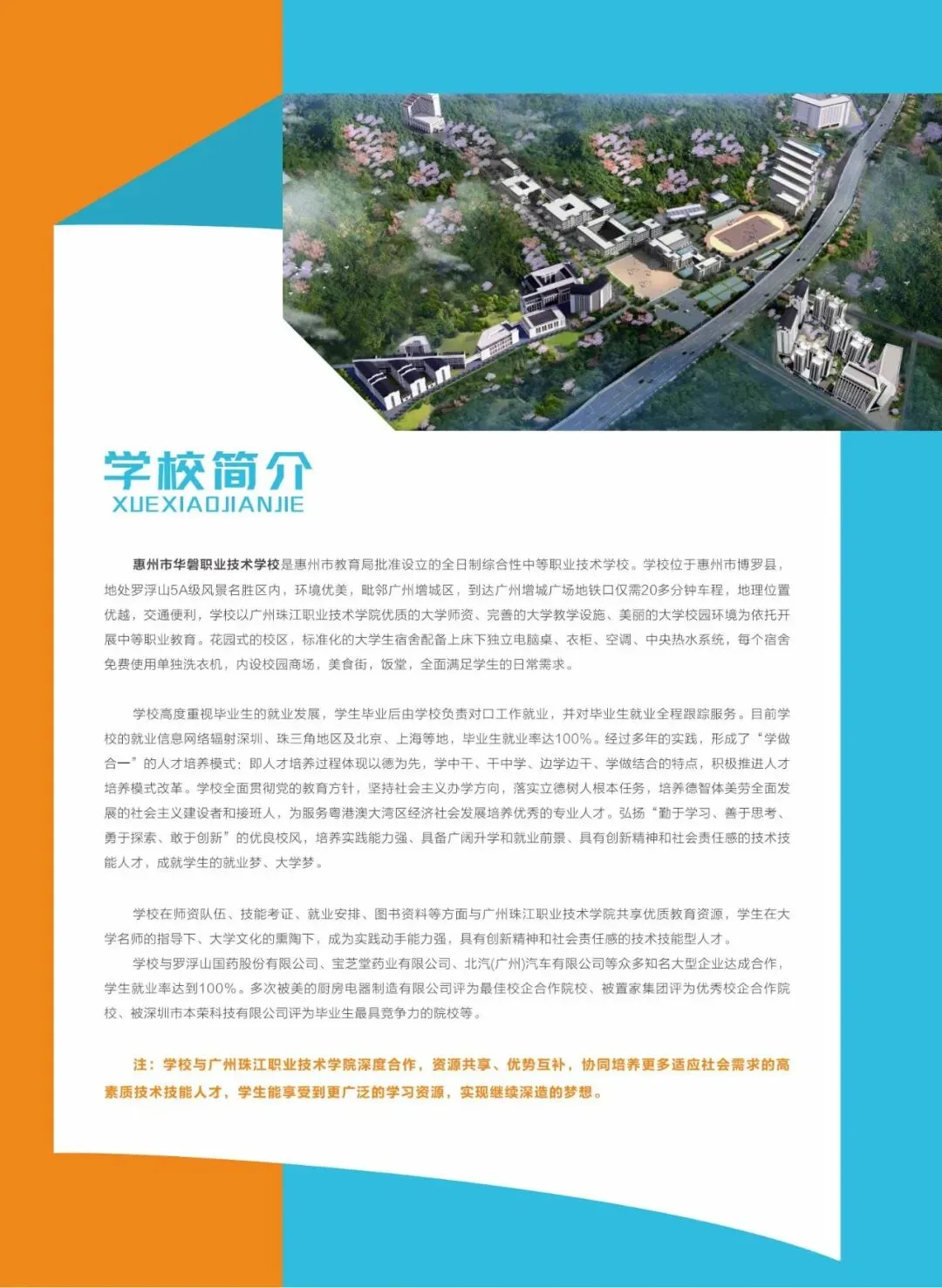 学校简介
XUEXIAOJIANJIE

惠州市华磐职业技术学校是惠州市教育局批准设立的全日制综合性中等职业技术学校。学校位于惠州市博罗县，地处罗浮山5A级风景名胜区内，环境优美，毗邻广州增城区，到达广州增城广场地铁口仅需20多分钟车程，地理位置优越，交通便利，学校以广州珠江职业技术学院优质的大学师资、完善的大学教学设施、美丽的大学校园环境为依托开展中等职业教育。花园式的校区，标准化的大学生宿舍配备上床下独立电脑桌、衣柜、空调、中央热水系统，每个宿舍免费使用单独洗衣机，内设校园商场，美食街，饭堂，全面满足学生的日常需求。

学校高度重视毕业生的就业发展，学生毕业后由学校负责对口工作就业，并对毕业生就业全程跟踪服务。目前学校的就业信息网络辐射深圳、珠三角地区及北京、上海等地，毕业生就业率达100%。经过多年的实践，形成了“学做合一”的人才培养模式：即人才培养过程体现以德为先，学中干、干中学、边学边干、学做结合的特点，积极推进人才培养模式改革。学校全面贯彻党的教育方针，坚持社会主义办学方向，落实立德树人根本任务，培养德智体美劳全面发展的社会主义建设者和接班人，为服务粤港澳大湾区经济社会发展培养优秀的专业人才。弘扬“勤于学习、善于思考、勇于探索、敢于创新”的优良校风，培养实践能力强、具备广阔升学和就业前景、具有创新精神和社会责任感的技术技能人才，成就学生的就业梦、大学梦。

学校在师资队伍、技能考证、就业安排、图书资料等方面与广州珠江职业技术学院共享优质教育资源，学生在大学名师的指导下、大学文化的熏陶下，成为实践动手能力强，具有创新精神和社会责任感的技术技能型人才。
学校与罗浮山国药股份有限公司、宝芝堂药业有限公司、北汽(广州)汽车有限公司等众多知名大型企业达成合作，学生就业率达到100%。多次被美的厨房电器制造有限公司评为最佳校企合作院校、被置家集团评为优秀校企合作院校、被深圳市本荣科技有限公司评为毕业生最具竞争力的院校等。

注：学校与广州珠江职业技术学院深度合作，资源共享、优势互补，协同培养更多适应社会需求的高素质技术技能人才，学生能享受到更广泛的学习资源，实现继续深造的梦想。